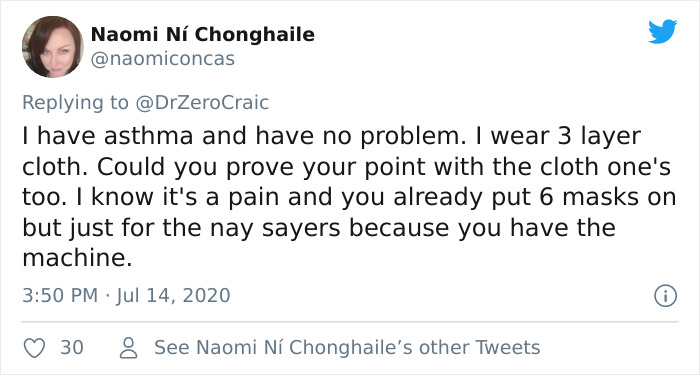 Naomi Ní Chonghaile
@naomiconcas

Replying to @DrZeroCraic
I have asthma and have no problem. I wear 3 layer cloth. Could you prove your point with the cloth one's too. I know it's a pain and you already put 6 masks on but just for the nay sayers because you have the machine.

3:50 PM · Jul 14, 2020

30 See Naomi Ní Chonghaile's other Tweets